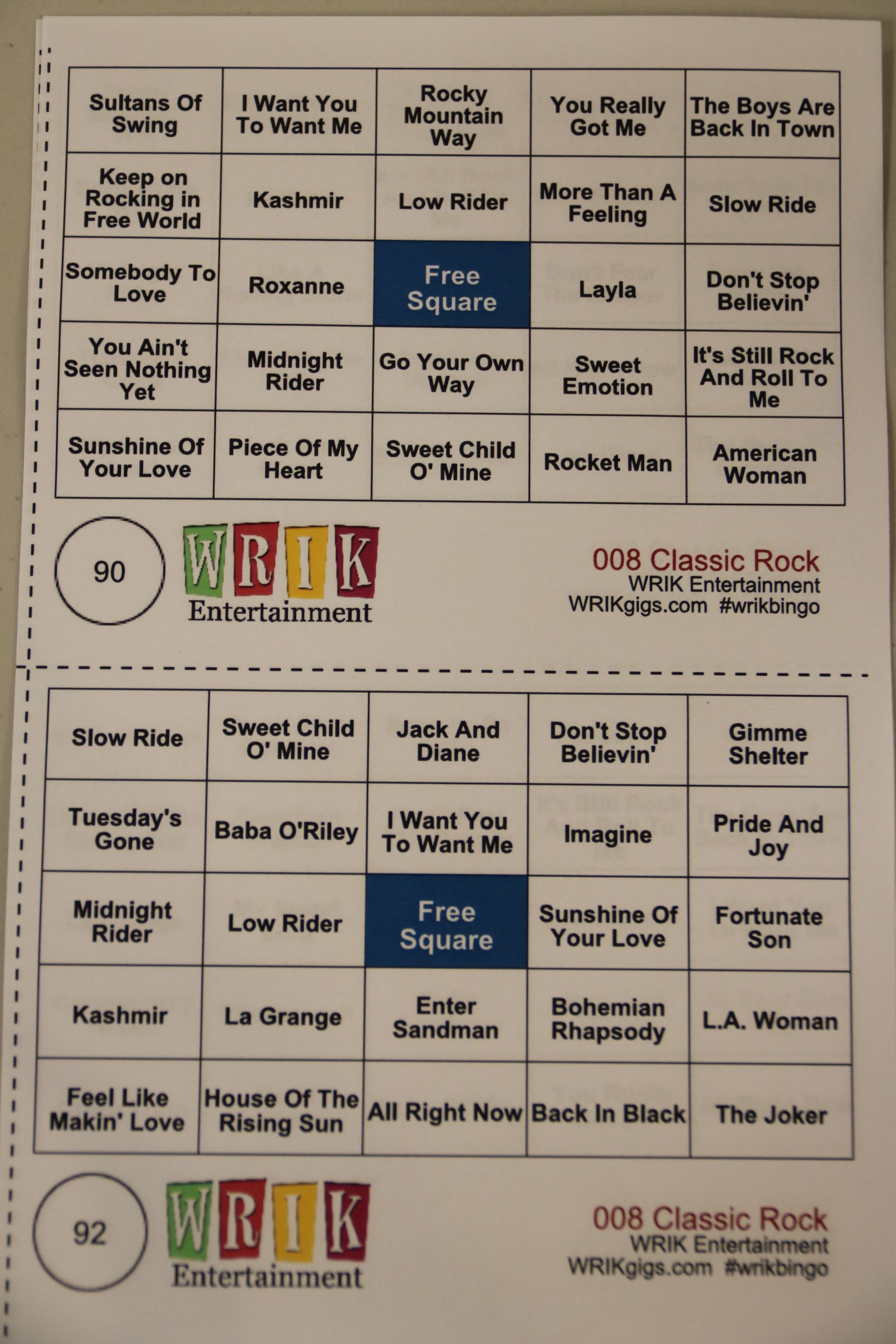 | Sultans Of Swing | I Want You To Want Me | Rocky Mountain Way | You Really Got Me | The Boys Are Back In Town |
|---|---|---|---|---|
| Keep on Rocking in Free World | Kashmir | Low Rider | More Than A Feeling | Slow Ride |
| Somebody To Love | Roxanne | Free Square | Layla | Don't Stop Believin' |
| You Ain't Seen Nothing Yet | Midnight Rider | Go Your Own Way | Sweet Emotion | It's Still Rock And Roll To Me |
| Sunshine Of Your Love | Piece Of My Heart | Sweet Child O' Mine | Rocket Man | American Woman |

90

WRIK
Entertainment

008 Classic Rock
WRIK Entertainment
WRIKgigs.com #wrikbingo

| Slow Ride | Sweet Child O' Mine | Jack And Diane | Don't Stop Believin' | Gimme Shelter |
|---|---|---|---|---|
| Tuesday's Gone | Baba O'Riley | I Want You To Want Me | Imagine | Pride And Joy |
| Midnight Rider | Low Rider | Free Square | Sunshine Of Your Love | Fortunate Son |
| Kashmir | La Grange | Enter Sandman | Bohemian Rhapsody | L.A. Woman |
| Feel Like Makin' Love | House Of The Rising Sun | All Right Now | Back In Black | The Joker |

92

WRIK
Entertainment

008 Classic Rock
WRIK Entertainment
WRIKgigs.com #wrikbingo